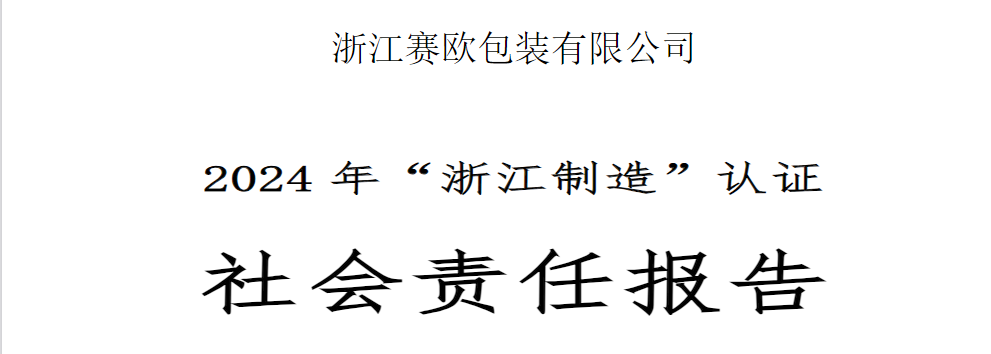 浙江赛欧包装有限公司

2024 年“浙江制造”认证

社会责任报告